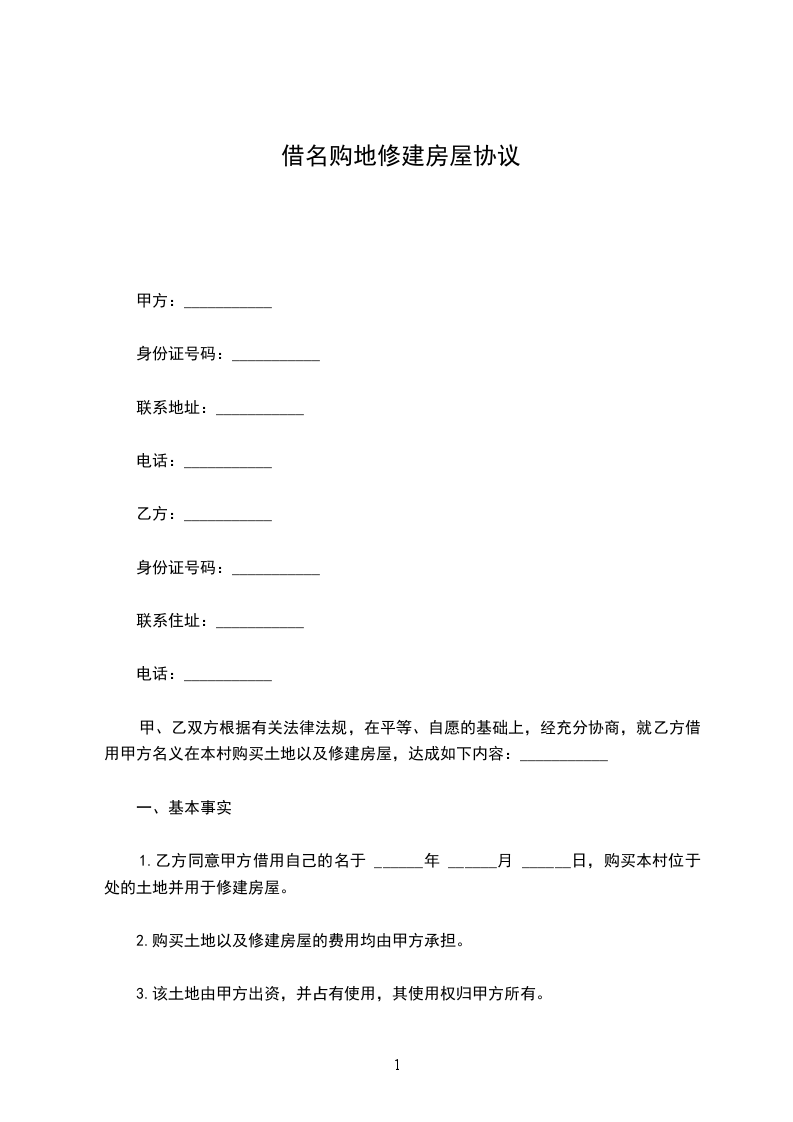 借名购地修建房屋协议

甲方：___________

身份证号码：___________

联系地址：___________

电话：___________

乙方：___________

身份证号码：___________

联系住址：___________

电话：___________

甲、乙双方根据有关法律法规，在平等、自愿的基础上，经充分协商，就乙方借用甲方名义在本村购买土地以及修建房屋，达成如下内容：___________

一、基本事实

1.乙方同意甲方借用自己的名于 ______年 ______月 ______日，购买本村位于处的土地并用于修建房屋。

2.购买土地以及修建房屋的费用均由甲方承担。

3.该土地由甲方出资，并占有使用，其使用权归甲方所有。

1